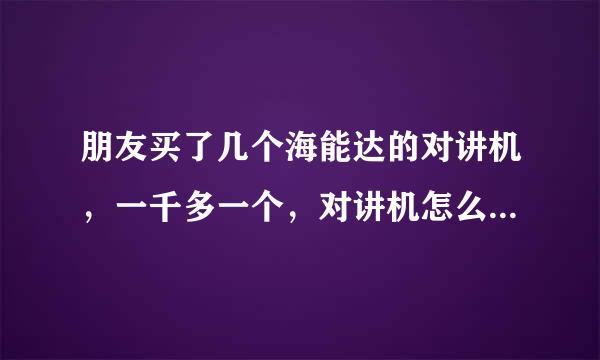 朋友买了几个海能达的对讲机，一千多一个，对讲机怎么...